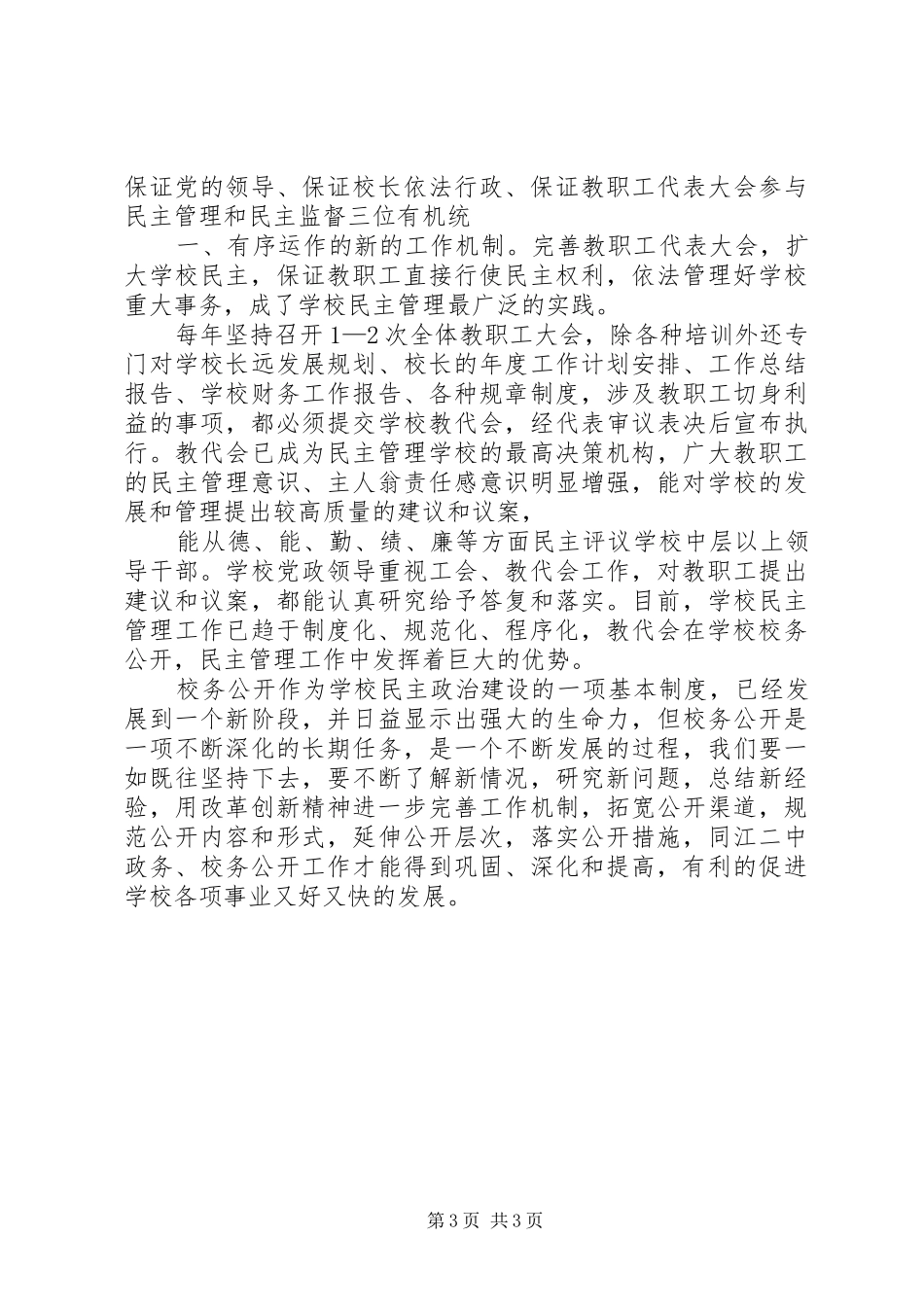 保证党的领导、保证校长依法行政、保证教职工代表大会参与民主管理和民主监督三位有机统

一、有序运作的新的工作机制。完善教职工代表大会，扩大学校民主，保证教职工直接行使民主权利，依法管理好学校重大事务，成了学校民主管理最广泛的实践。

每年坚持召开1—2次全体教职工大会，除各种培训外还专门对学校长远发展规划、校长的年度工作计划安排、工作总结报告、学校财务工作报告、各种规章制度，涉及教职工切身利益的事项，都必须提交学校教代会，经代表审议表决后宣布执行。教代会已成为民主管理学校的最高决策机构，广大教职工的民主管理意识、主人翁责任感意识明显增强，能对学校的发展和管理提出较高质量的建议和议案，

能从德、能、勤、绩、廉等方面民主评议学校中层以上领导干部。学校党政领导重视工会、教代会工作，对教职工提出建议和议案，都能认真研究给予答复和落实。目前，学校民主管理工作已趋于制度化、规范化、程序化，教代会在学校校务公开，民主管理工作中发挥着巨大的优势。

校务公开作为学校民主政治建设的一项基本制度，已经发展到一个新阶段，并日益显示出强大的生命力，但校务公开是一项不断深化的长期任务，是一个不断发展的过程，我们要一如既往坚持下去，要不断了解新情况，研究新问题，总结新经验，用改革创新精神进一步完善工作机制，拓宽公开渠道，规范公开内容和形式，延伸公开层次，落实公开措施，同江二中政务、校务公开工作才能得到巩固、深化和提高，有利的促进学校各项事业又好又快的发展。

第3页 共3页